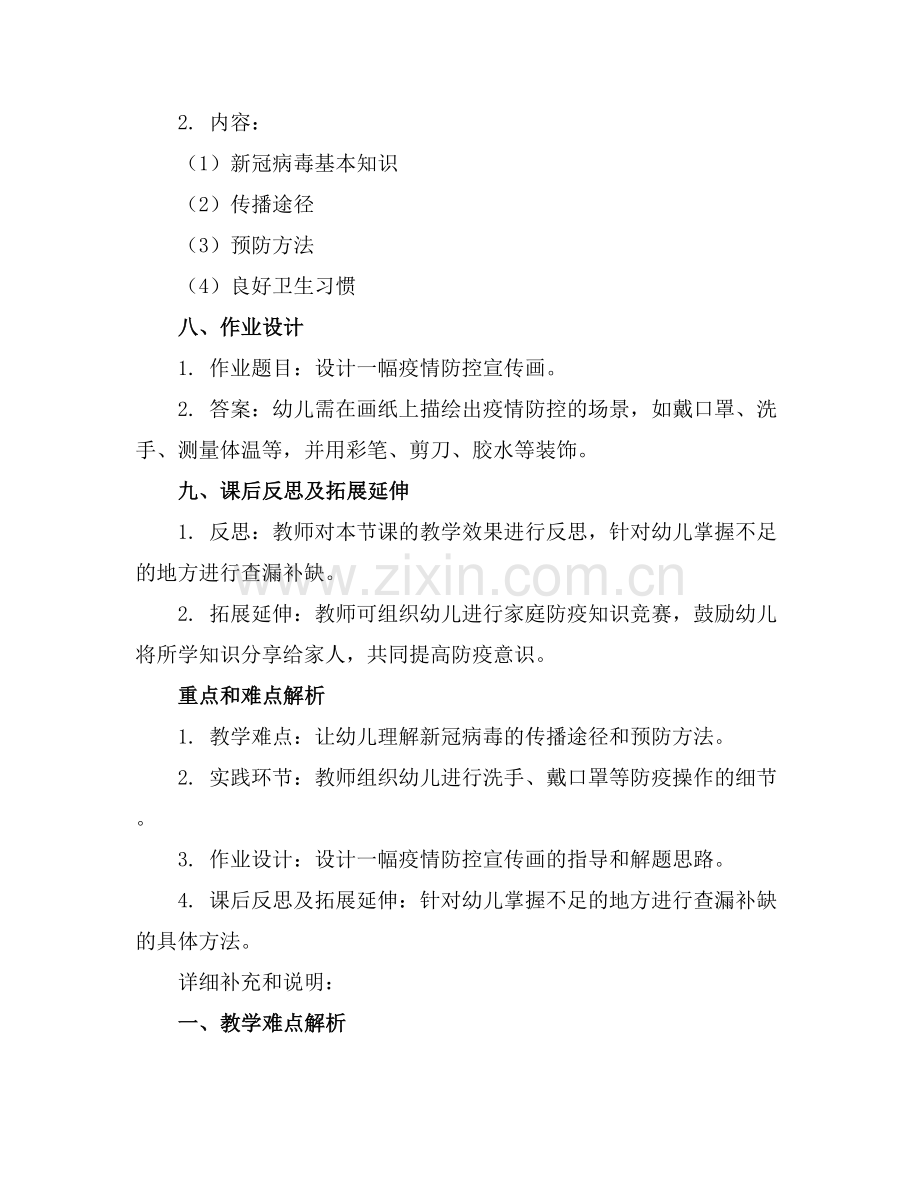 2.内容：

（1）新冠病毒基本知识

（2）传播途径

（3）预防方法

（4）良好卫生习惯

八、作业设计

1.作业题目：设计一幅疫情防控宣传画。

2.答案：幼儿需在画纸上描绘出疫情防控的场景，如戴口罩、洗手、测量体温等，并用彩笔、剪刀、胶水等装饰。

九、课后反思及拓展延伸

1.反思：教师对本节课的教学效果进行反思，针对幼儿掌握不足的地方进行查漏补缺。

2.拓展延伸：教师可组织幼儿进行家庭防疫知识竞赛，鼓励幼儿将所学知识分享给家人，共同提高防疫意识。

重点和难点解析

1.教学难点：让幼儿理解新冠病毒的传播途径和预防方法。

2.实践环节：教师组织幼儿进行洗手、戴口罩等防疫操作的细节。

3.作业设计：设计一幅疫情防控宣传画的指导和解题思路。

4.课后反思及拓展延伸：针对幼儿掌握不足的地方进行查漏补缺的具体方法。

详细补充和说明：

一、教学难点解析

www.zixin.com.cn